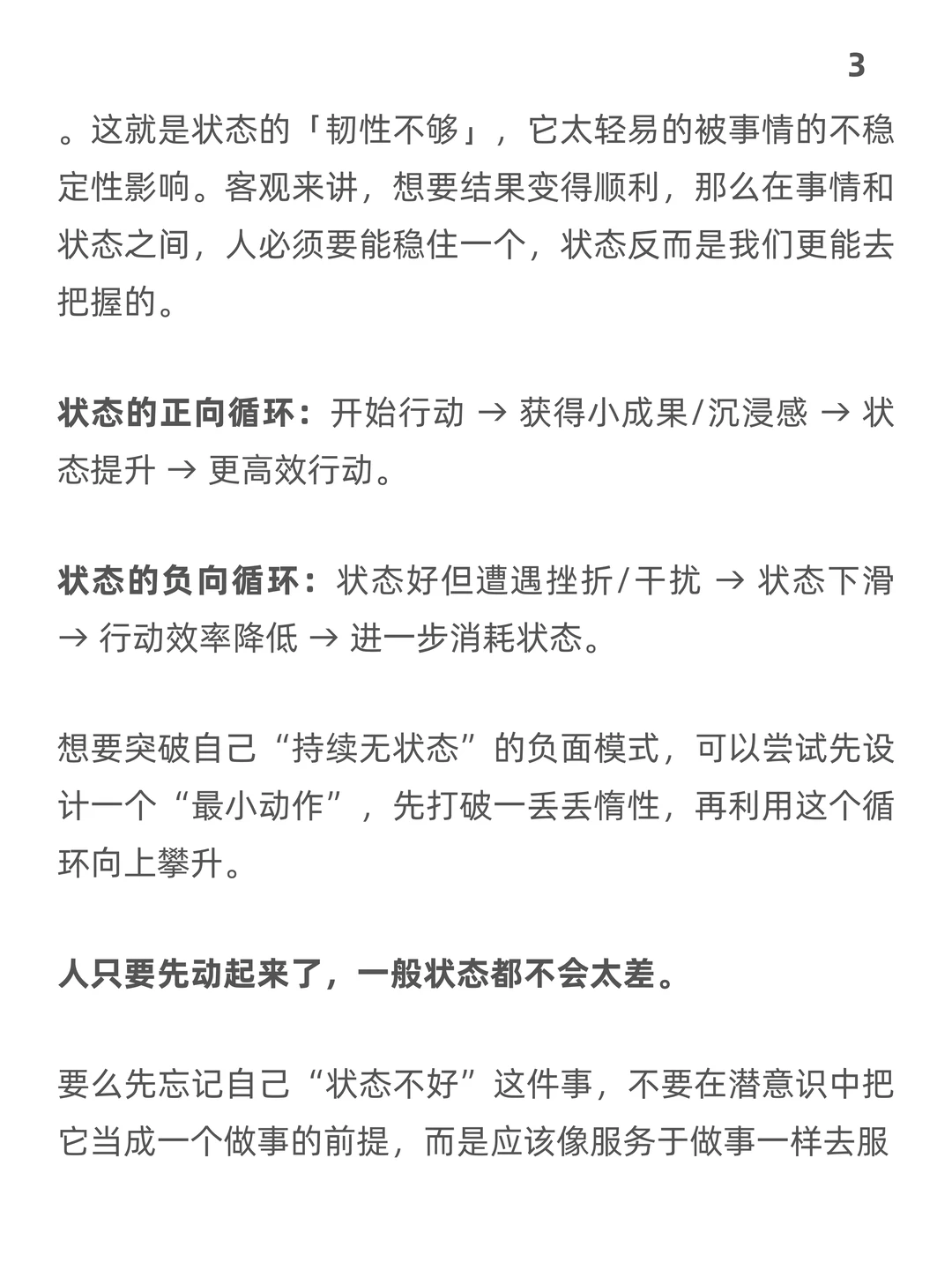 3

。这就是状态的「韧性不够」，它太轻易的被事情的不稳定性影响。客观来讲，想要结果变得顺利，那么在事情和状态之间，人必须要能稳住一个，状态反而是我们更能去把握的。

状态的正向循环：开始行动 → 获得小成果/沉浸感 → 状态提升 → 更高效行动。

状态的负向循环：状态好但遭遇挫折/干扰 → 状态下滑 → 行动效率降低 → 进一步消耗状态。

想要突破自己“持续无状态”的负面模式，可以尝试先设计一个“最小动作”，先打破一丢丢惰性，再利用这个循环向上攀升。

人只要先动起来了，一般状态都不会太差。

要么先忘记自己“状态不好”这件事，不要在潜意识中把它当成一个做事的前提，而是应该像服务于做事一样去服